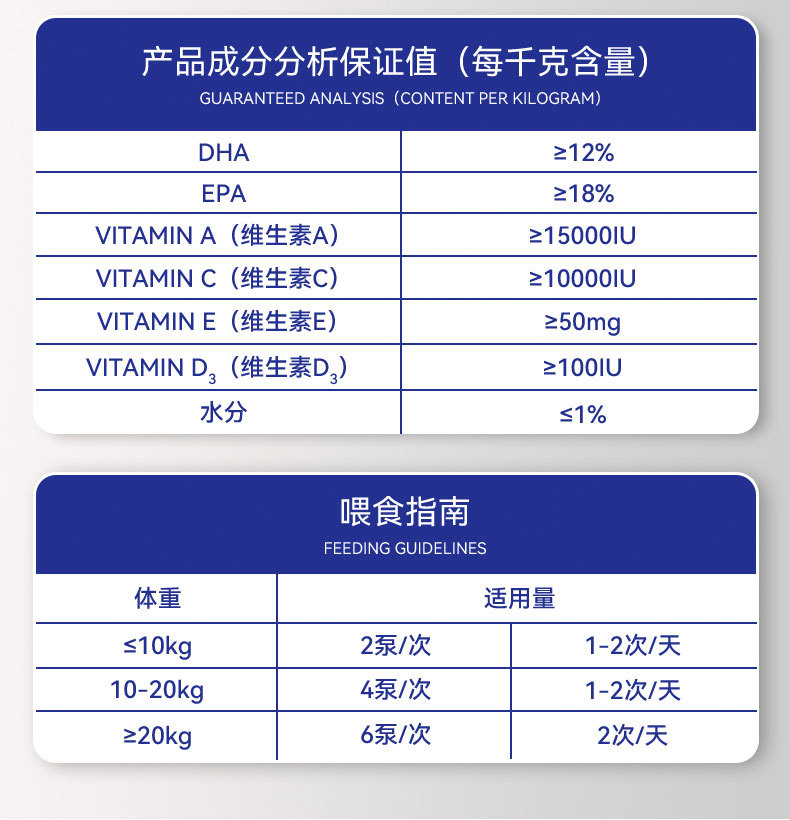 产品成分分析保证值（每千克含量）
GUARANTEED ANALYSIS（CONTENT PER KILOGRAM）

| DHA | ≥12% |
|---|---|
| EPA | ≥18% |
| VITAMIN A（维生素A） | ≥15000IU |
| VITAMIN C（维生素C） | ≥10000IU |
| VITAMIN E（维生素E） | ≥50mg |
| VITAMIN $D_3$（维生素$D_3$） | ≥100IU |
| 水分 | ≤1% |

喂食指南
FEEDING GUIDELINES

| 体重 | 适用量 | |
|---|---|---|
| ≤10kg | 2泵/次 | 1-2次/天 |
| 10-20kg | 4泵/次 | 1-2次/天 |
| ≥20kg | 6泵/次 | 2次/天 |